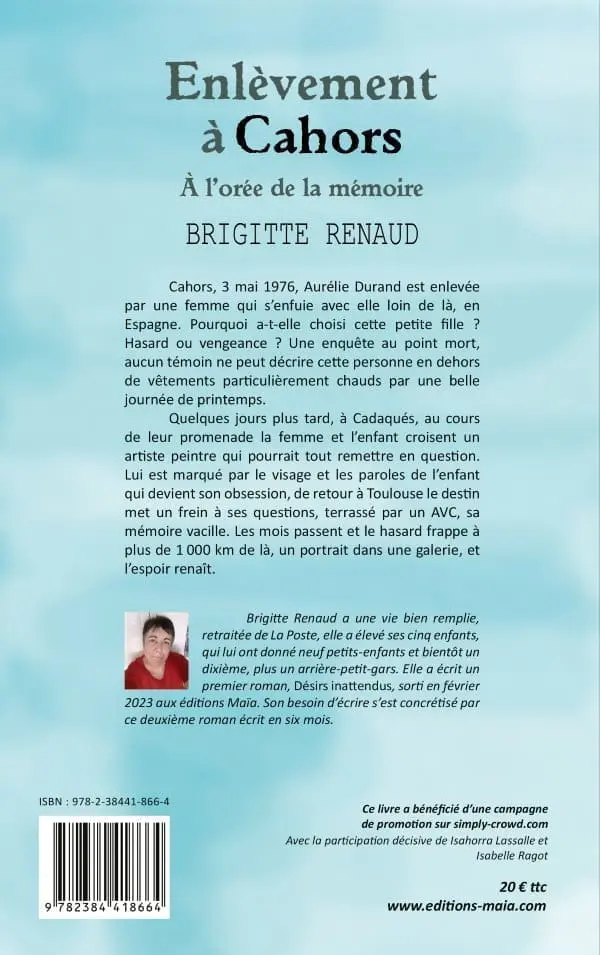 Enlèvement à Cahors

À l'orée de la mémoire

BRIGITTE RENAUD

Cahors, 3 mai 1976, Aurélie Durand est enlevée par une femme qui s'enfuie avec elle loin de là, en Espagne. Pourquoi a-t-elle choisi cette petite fille ? Hasard ou vengeance ? Une enquête au point mort, aucun témoin ne peut décrire cette personne en dehors de vêtements particulièrement chauds par une belle journée de printemps.

Quelques jours plus tard, à Cadaqués, au cours de leur promenade la femme et l'enfant croisent un artiste peintre qui pourrait tout remettre en question. Lui est marqué par le visage et les paroles de l'enfant qui devient son obsession, de retour à Toulouse le destin met un frein à ses questions, terrassé par un AVC, sa mémoire vacille. Les mois passent et le hasard frappe à plus de 1 000 km de là, un portrait dans une galerie, et l'espoir renaît.

Brigitte Renaud a une vie bien remplie, retraitée de La Poste, elle a élevé ses cinq enfants, qui lui ont donné neuf petits-enfants et bientôt un dixième, plus un arrière-petit-gars. Elle a écrit un premier roman, Désirs inattendus, sorti en février 2023 aux éditions Maïa. Son besoin d'écrire s'est concrétisé par ce deuxième roman écrit en six mois.

ISBN : 978-2-38441-866-4

9 782384 418664

Ce livre a bénéficié d'une campagne de promotion sur simply-crowd.com
Avec la participation décisive de Isahorra Lassalle et Isabelle Ragot

20 € ttc
www.editions-maia.com